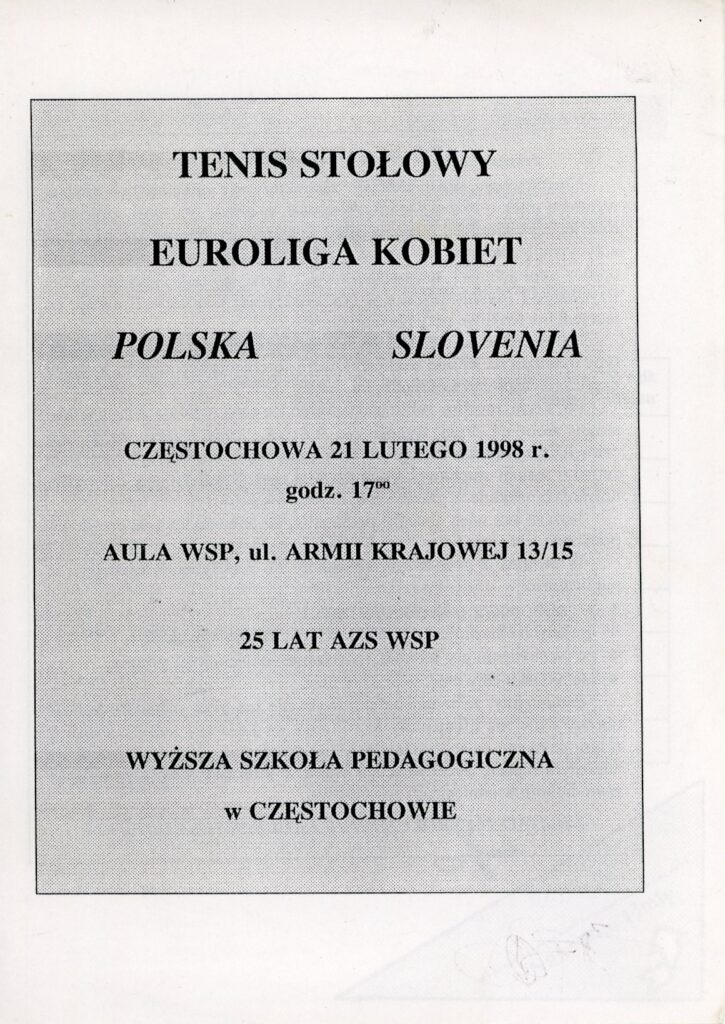 TENIS STOŁOWY

EUROLIGA KOBIET

POLSKA SLOVENIA

CZĘSTOCHOWA 21 LUTEGO 1998 r.

godz. $17^{00}$

AULA WSP, ul. ARMII KRAJOWEJ 13/15

25 LAT AZS WSP

WYŻSZA SZKOŁA PEDAGOGICZNA

w CZĘSTOCHOWIE